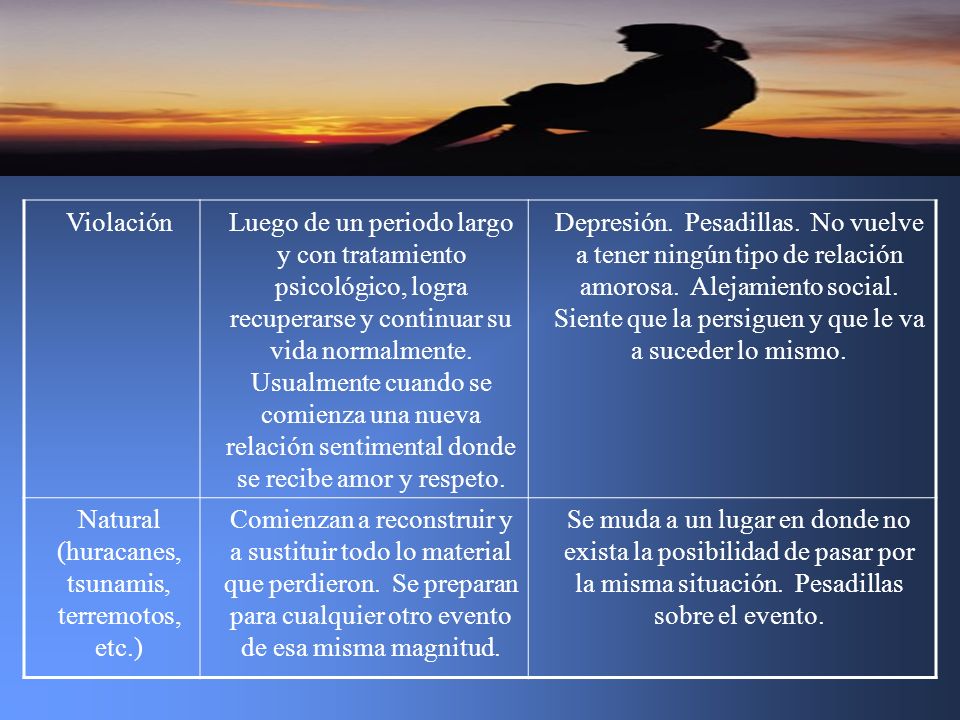 | Violación | Luego de un periodo largo y con tratamiento psicológico, logra recuperarse y continuar su vida normalmente. Usualmente cuando se comienza una nueva relación sentimental donde se recibe amor y respeto. | Depresión. Pesadillas. No vuelve a tener ningún tipo de relación amorosa. Alejamiento social. Siente que la persiguen y que le va a suceder lo mismo. |
|---|---|---|
| Natural (huracanes, tsunamis, terremotos, etc.) | Comienzan a reconstruir y a sustituir todo lo material que perdieron. Se preparan para cualquier otro evento de esa misma magnitud. | Se muda a un lugar en donde no exista la posibilidad de pasar por la misma situación. Pesadillas sobre el evento. |